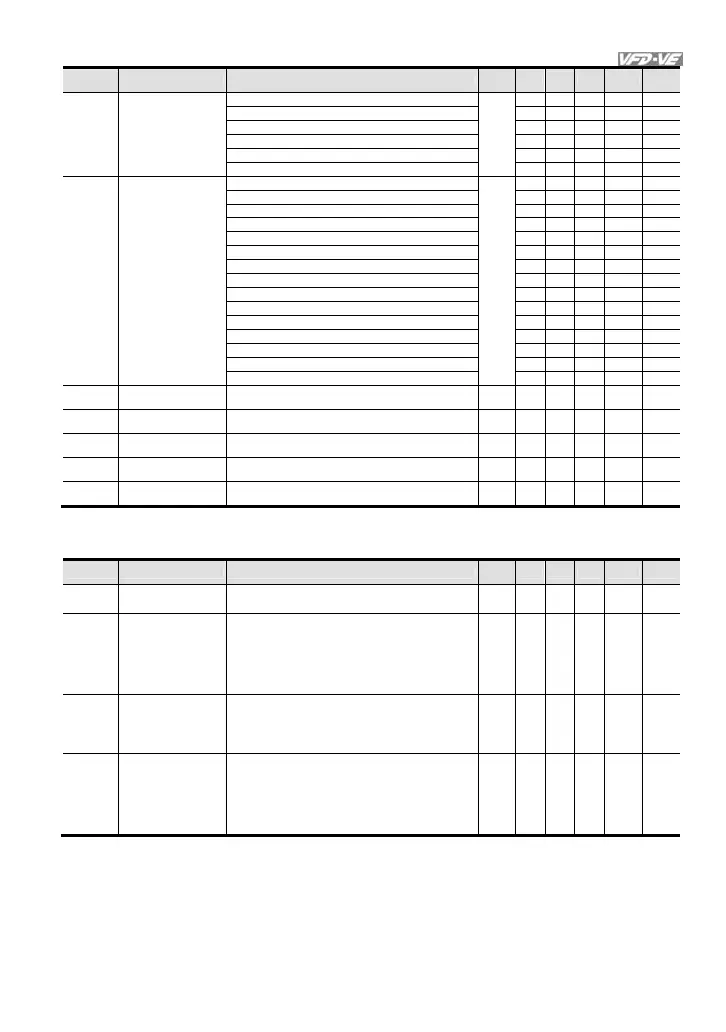 VFD-VE